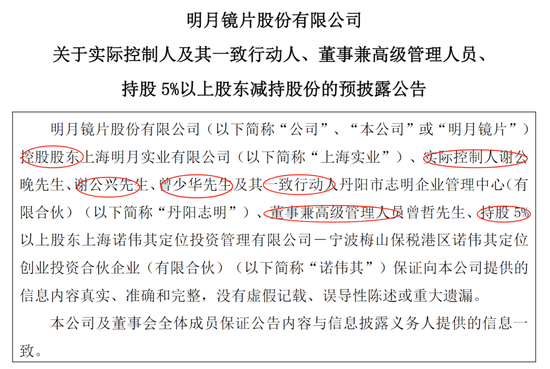 明月镜片股份有限公司

关于实际控制人及其一致行动人、董事兼高级管理人员、

持股 5%以上股东减持股份的预披露公告

明月镜片股份有限公司（以下简称“公司”、“本公司”或“明月镜片”）控股股东上海明月实业有限公司（以下简称“上海实业”）、实际控制人谢公晚先生、谢公兴先生、曾少华先生及其一致行动人丹阳市志明企业管理中心（有限合伙）（以下简称“丹阳志明”）、董事兼高级管理人员曾哲先生、持股 5%以上股东上海诺伟其定位投资管理有限公司－宁波梅山保税港区诺伟其定位创业投资合伙企业（有限合伙）（以下简称“诺伟其”）保证向本公司提供的信息内容真实、准确和完整，没有虚假记载、误导性陈述或重大遗漏。

本公司及董事会全体成员保证公告内容与信息披露义务人提供的信息一致。